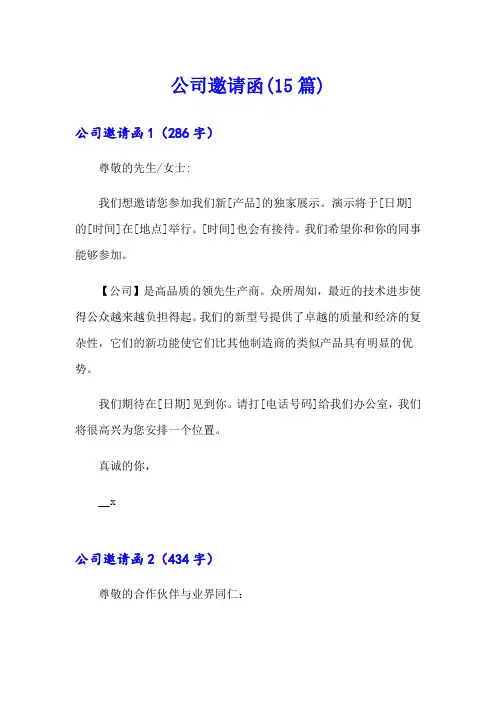 公司邀请函(15篇)

公司邀请函1（286字）

尊敬的先生/女士:

我们想邀请您参加我们新[产品]的独家展示。演示将于[日期]的[时间]在[地点]举行。[时间]也会有接待。我们希望你和你的同事能够参加。

【公司】是高品质的领先生产商。众所周知，最近的技术进步使得公众越来越负担得起。我们的新型号提供了卓越的质量和经济的复杂性，它们的新功能使它们比其他制造商的类似产品具有明显的优势。

我们期待在[日期]见到你。请打[电话号码]给我们办公室，我们将很高兴为您安排一个位置。

真诚的你，

__x

公司邀请函2（434字）

尊敬的合作伙伴与业界同仁：